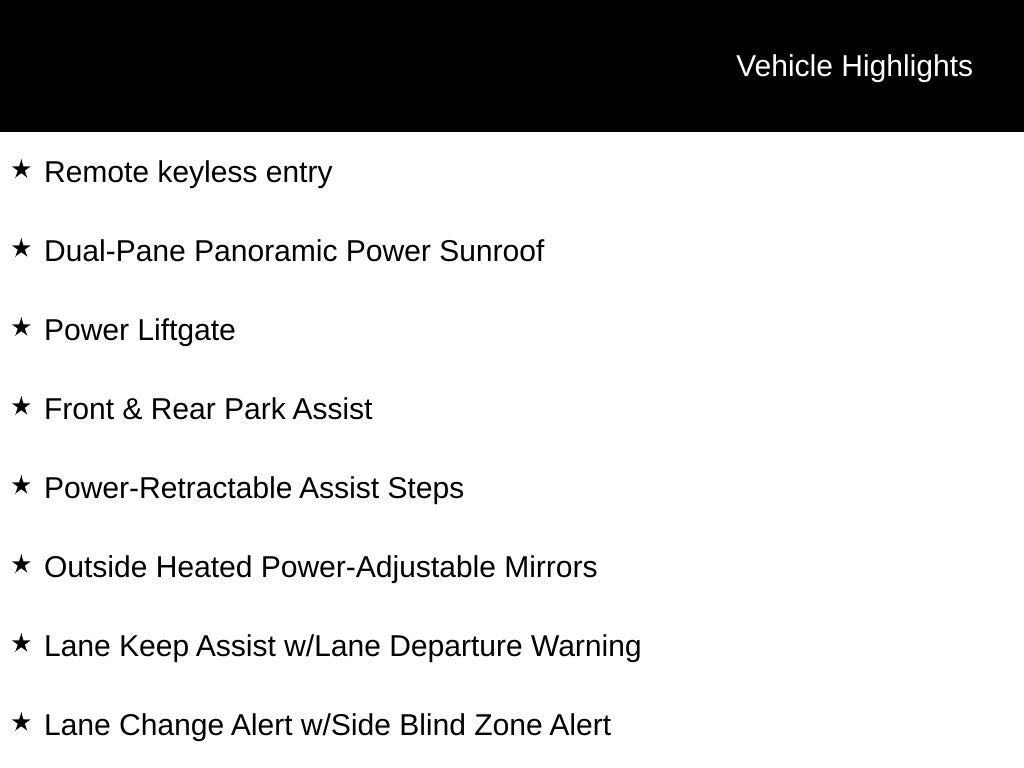 Vehicle Highlights

★ Remote keyless entry

★ Dual-Pane Panoramic Power Sunroof

★ Power Liftgate

★ Front & Rear Park Assist

★ Power-Retractable Assist Steps

★ Outside Heated Power-Adjustable Mirrors

★ Lane Keep Assist w/Lane Departure Warning

★ Lane Change Alert w/Side Blind Zone Alert